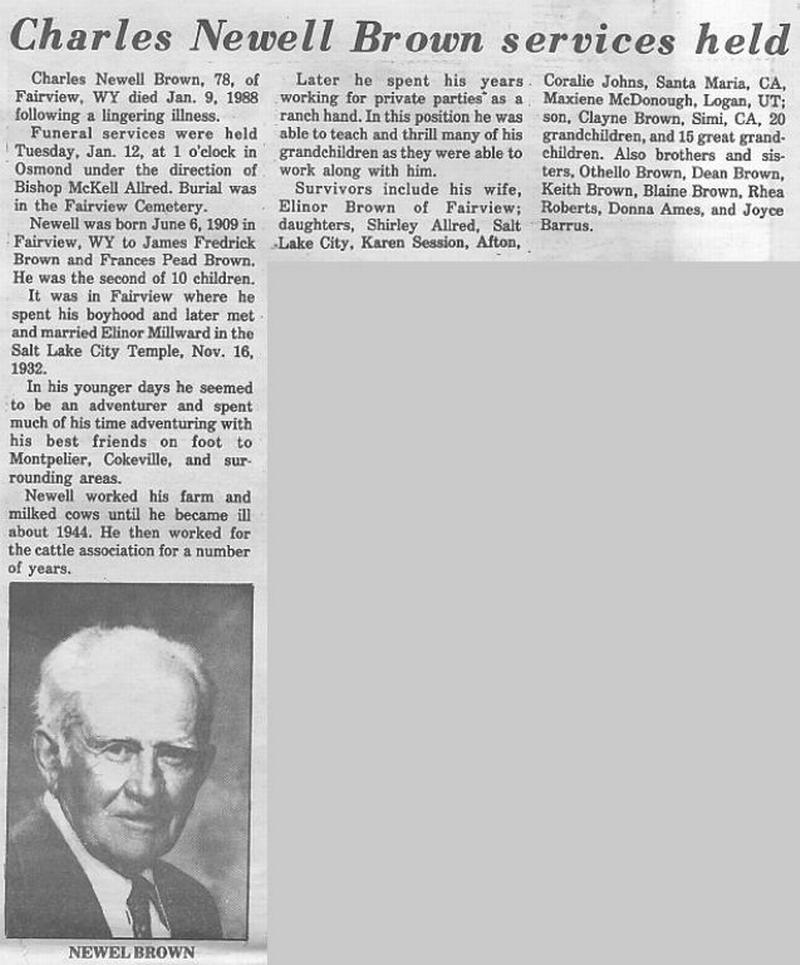 Charles Newell Brown services held

Charles Newell Brown, 78, of Fairview, WY died Jan. 9, 1988 following a lingering illness.

Funeral services were held Tuesday, Jan. 12, at 1 o'clock in Osmond under the direction of Bishop McKell Allred. Burial was in the Fairview Cemetery.

Newell was born June 6, 1909 in Fairview, WY to James Fredrick Brown and Frances Pead Brown. He was the second of 10 children.

It was in Fairview where he spent his boyhood and later met and married Elinor Millward in the Salt Lake City Temple, Nov. 16, 1932.

In his younger days he seemed to be an adventurer and spent much of his time adventuring with his best friends on foot to Montpelier, Cokeville, and surrounding areas.

Newell worked his farm and milked cows until he became ill about 1944. He then worked for the cattle association for a number of years.

NEWEL BROWN

Later he spent his years working for private parties as a ranch hand. In this position he was able to teach and thrill many of his grandchildren as they were able to work along with him.

Survivors include his wife, Elinor Brown of Fairview; daughters, Shirley Allred, Salt Lake City, Karen Session, Afton, Coralie Johns, Santa Maria, CA, Maxiene McDonough, Logan, UT; son, Clayne Brown, Simi, CA, 20 grandchildren, and 15 great grandchildren. Also brothers and sisters, Othello Brown, Dean Brown, Keith Brown, Blaine Brown, Rhea Roberts, Donna Ames, and Joyce Barrus.